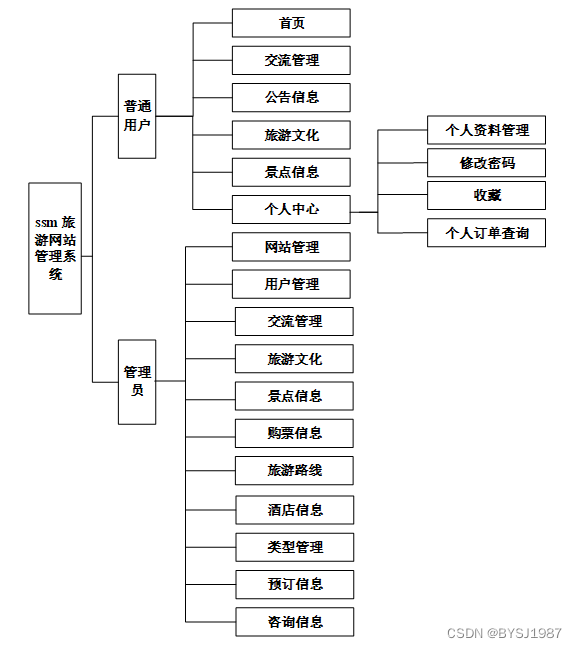 ssm 旅游网站管理系统

普通用户

首页

交流管理

公告信息

旅游文化

景点信息

个人中心

个人资料管理

修改密码

收藏

个人订单查询

管理员

网站管理

用户管理

交流管理

旅游文化

景点信息

购票信息

旅游路线

酒店信息

类型管理

预订信息

咨询信息

CSDN @BYSJ1987